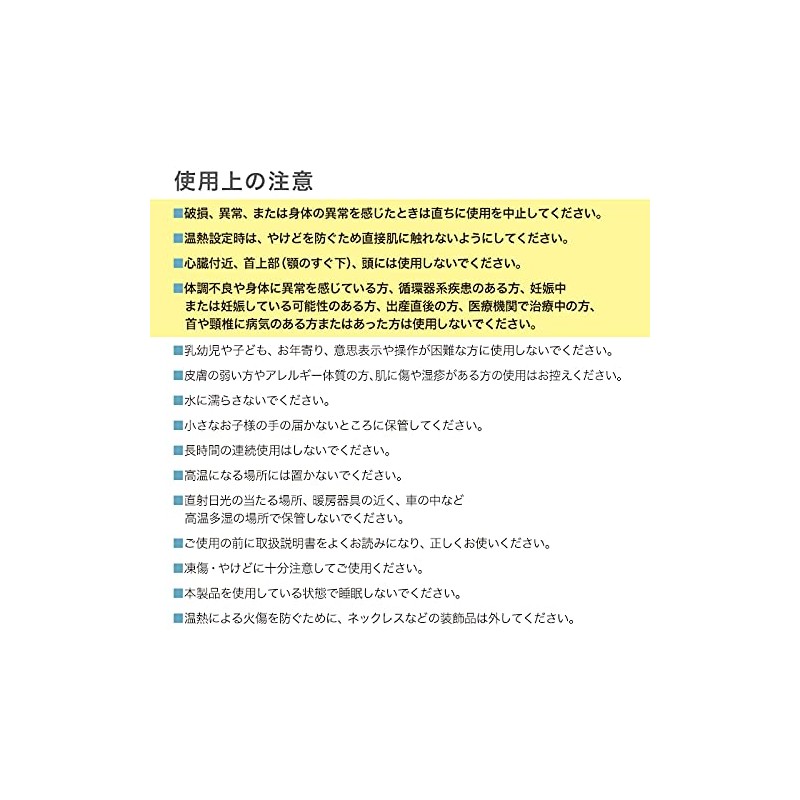 使用上の注意

■破損、異常、または身体の異常を感じたときは直ちに使用を中止してください。

■温熱設定時は、やけどを防ぐため直接肌に触れないようにしてください。

■心臓付近、首上部（顎のすぐ下）、頭には使用しないでください。

■体調不良や身体に異常を感じている方、循環器系疾患のある方、妊娠中または妊娠している可能性のある方、出産直後の方、医療機関で治療中の方、首や頸椎に病気のある方またはあった方は使用しないでください。

■乳幼児や子ども、お年寄り、意思表示や操作が困難な方に使用しないでください。

■皮膚の弱い方やアレルギー体質の方、肌に傷や湿疹がある方の使用はお控えください。

■水に濡らさないでください。

■小さなお子様の手の届かないところに保管してください。

■長時間の連続使用はしないでください。

■高温になる場所には置かないでください。

■直射日光の当たる場所、暖房器具の近く、車の中など高温多湿の場所で保管しないでください。

■ご使用の前に取扱説明書をよくお読みになり、正しくお使いください。

■凍傷・やけどに十分注意してご使用ください。

■本製品を使用している状態で睡眠しないでください。

■温熱による火傷を防ぐために、ネックレスなどの装飾品は外してください。